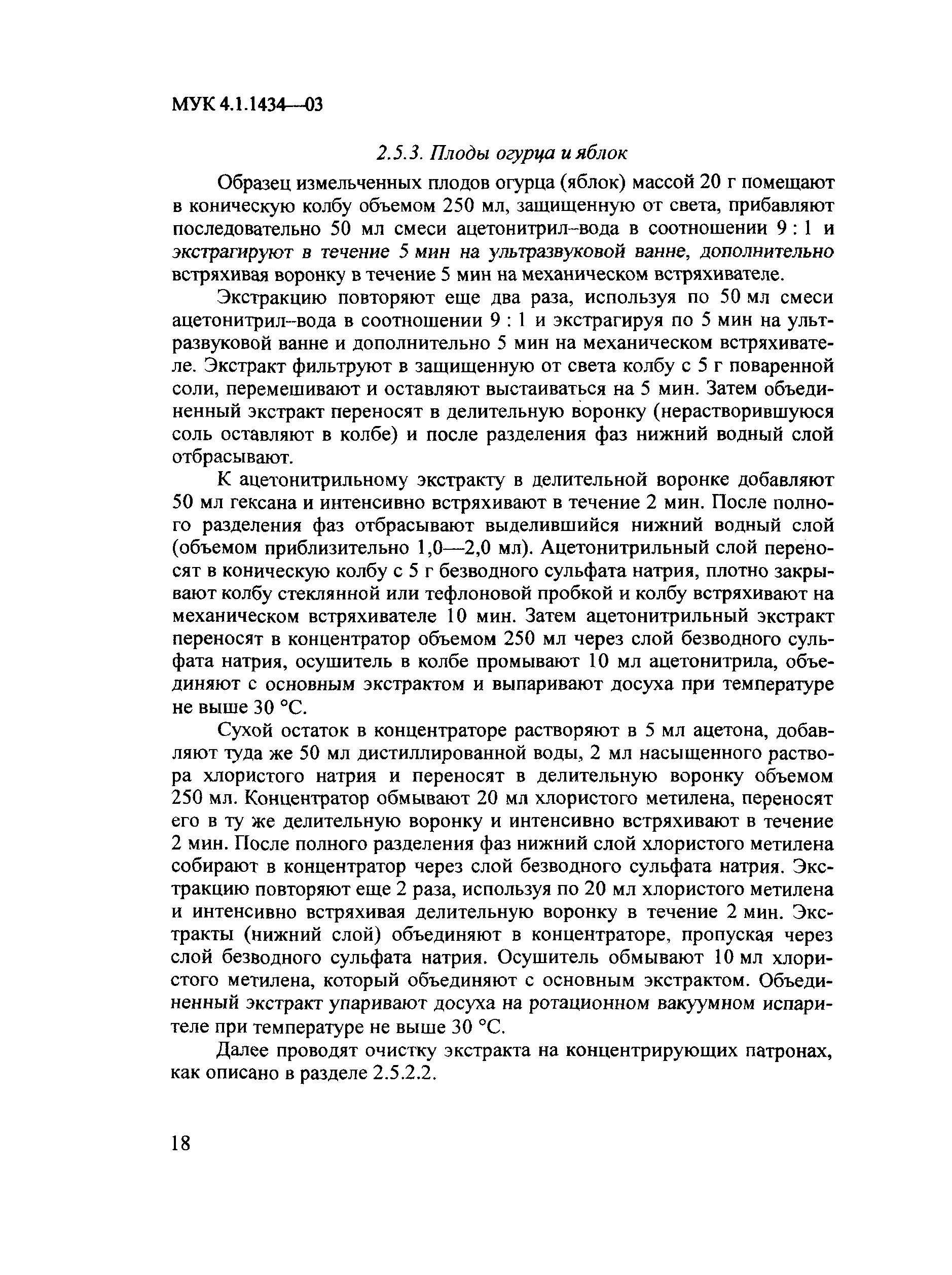 МУК 4.1.1434—03

2.5.3. Плоды огурца и яблок

Образец измельченных плодов огурца (яблок) массой 20 г помещают в коническую колбу объемом 250 мл, защищенную от света, прибавляют последовательно 50 мл смеси ацетонитрил–вода в соотношении 9 : 1 и экстрагируют в течение 5 мин на ультразвуковой ванне, дополнительно встряхивая воронку в течение 5 мин на механическом встряхивателе.

Экстракцию повторяют еще два раза, используя по 50 мл смеси ацетонитрил–вода в соотношении 9 : 1 и экстрагируя по 5 мин на ультразвуковой ванне и дополнительно 5 мин на механическом встряхивателе. Экстракт фильтруют в защищенную от света колбу с 5 г поваренной соли, перемешивают и оставляют выстаиваться на 5 мин. Затем объединенный экстракт переносят в делительную воронку (нерастворившуюся соль оставляют в колбе) и после разделения фаз нижний водный слой отбрасывают.

К ацетонитрильному экстракту в делительной воронке добавляют 50 мл гексана и интенсивно встряхивают в течение 2 мин. После полного разделения фаз отбрасывают выделившийся нижний водный слой (объемом приблизительно 1,0—2,0 мл). Ацетонитрильный слой переносят в коническую колбу с 5 г безводного сульфата натрия, плотно закрывают колбу стеклянной или тефлоновой пробкой и колбу встряхивают на механическом встряхивателе 10 мин. Затем ацетонитрильный экстракт переносят в концентратор объемом 250 мл через слой безводного сульфата натрия, осушитель в колбе промывают 10 мл ацетонитрила, объединяют с основным экстрактом и выпаривают досуха при температуре не выше 30 °С.

Сухой остаток в концентраторе растворяют в 5 мл ацетона, добавляют туда же 50 мл дистиллированной воды, 2 мл насыщенного раствора хлористого натрия и переносят в делительную воронку объемом 250 мл. Концентратор обмывают 20 мл хлористого метилена, переносят его в ту же делительную воронку и интенсивно встряхивают в течение 2 мин. После полного разделения фаз нижний слой хлористого метилена собирают в концентратор через слой безводного сульфата натрия. Экстракцию повторяют еще 2 раза, используя по 20 мл хлористого метилена и интенсивно встряхивая делительную воронку в течение 2 мин. Экстракты (нижний слой) объединяют в концентраторе, пропуская через слой безводного сульфата натрия. Осушитель обмывают 10 мл хлористого метилена, который объединяют с основным экстрактом. Объединенный экстракт упаривают досуха на ротационном вакуумном испарителе при температуре не выше 30 °С.

Далее проводят очистку экстракта на концентрирующих патронах, как описано в разделе 2.5.2.2.

18